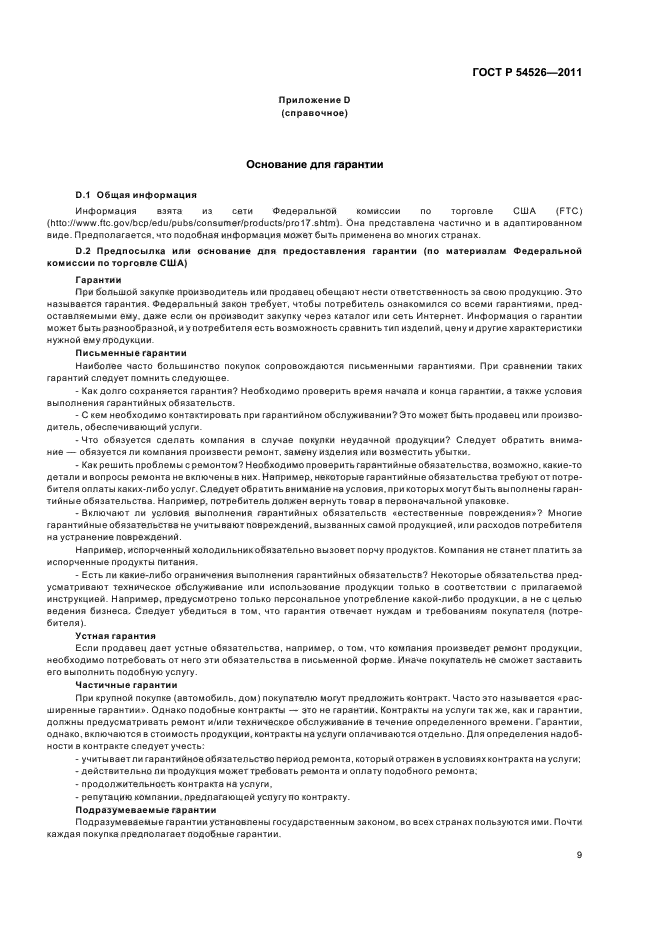 ГОСТ Р 54526—2011

Приложение D
(справочное)

Основание для гарантии

D.1 Общая информация

Информация взята из сети Федеральной комиссии по торговле США (FTC) (http://www.ftc.gov/bcp/edu/pubs/consumer/products/pro17.shtm). Она представлена частично и в адаптированном виде. Предполагается, что подобная информация может быть применена во многих странах.

D.2 Предпосылка или основание для предоставления гарантии (по материалам Федеральной комиссии по торговле США)

Гарантии

При большой закупке производитель или продавец обещают нести ответственность за свою продукцию. Это называется гарантия. Федеральный закон требует, чтобы потребитель ознакомился со всеми гарантиями, предоставляемыми ему, даже если он производит закупку через каталог или сеть Интернет. Информация о гарантии может быть разнообразной, и у потребителя есть возможность сравнить тип изделий, цену и другие характеристики нужной ему продукции.

Письменные гарантии

Наиболее часто большинство покупок сопровождаются письменными гарантиями. При сравнении таких гарантий следует помнить следующее.

- Как долго сохраняется гарантия? Необходимо проверить время начала и конца гарантии, а также условия выполнения гарантийных обязательств.

- С кем необходимо контактировать при гарантийном обслуживании? Это может быть продавец или производитель, обеспечивающий услуги.

- Что обязуется сделать компания в случае покупки неудачной продукции? Следует обратить внимание — обязуется ли компания произвести ремонт, замену изделия или возместить убытки.

- Как решить проблемы с ремонтом? Необходимо проверить гарантийные обязательства, возможно, какие-то детали и вопросы ремонта не включены в них. Например, некоторые гарантийные обязательства требуют от потребителя оплаты каких-либо услуг. Следует обратить внимание на условия, при которых могут быть выполнены гарантийные обязательства. Например, потребитель должен вернуть товар в первоначальной упаковке.

- Включают ли условия выполнения гарантийных обязательств «естественные повреждения»? Многие гарантийные обязательства не учитывают повреждений, вызванных самой продукцией, или расходов потребителя на устранение повреждений.

Например, испорченный холодильник обязательно вызовет порчу продуктов. Компания не станет платить за испорченные продукты питания.

- Есть ли какие-либо ограничения выполнения гарантийных обязательств? Некоторые обязательства предусматривают техническое обслуживание или использование продукции только в соответствии с прилагаемой инструкцией. Например, предусмотрено только персональное употребление какой-либо продукции, а не с целью ведения бизнеса. Следует убедиться в том, что гарантия отвечает нуждам и требованиям покупателя (потребителя).

Устная гарантия

Если продавец дает устные обязательства, например, о том, что компания произведет ремонт продукции, необходимо потребовать от него эти обязательства в письменной форме. Иначе покупатель не сможет заставить его выполнить подобную услугу.

Частичные гарантии

При крупной покупке (автомобиль, дом) покупателю могут предложить контракт. Часто это называется «расширенные гарантии». Однако подобные контракты — это не гарантии. Контракты на услуги так же, как и гарантии, должны предусматривать ремонт и/или техническое обслуживание в течение определенного времени. Гарантии, однако, включаются в стоимость продукции, контракты на услуги оплачиваются отдельно. Для определения надобности в контракте следует учесть:

- учитывает ли гарантийное обязательство период ремонта, который отражен в условиях контракта на услуги;
- действительно ли продукция может требовать ремонта и оплату подобного ремонта;
- продолжительность контракта на услуги,
- репутацию компании, предлагающей услугу по контракту.

Подразумеваемые гарантии

Подразумеваемые гарантии установлены государственным законом, во всех странах пользуются ими. Почти каждая покупка предполагает подобные гарантии.

9